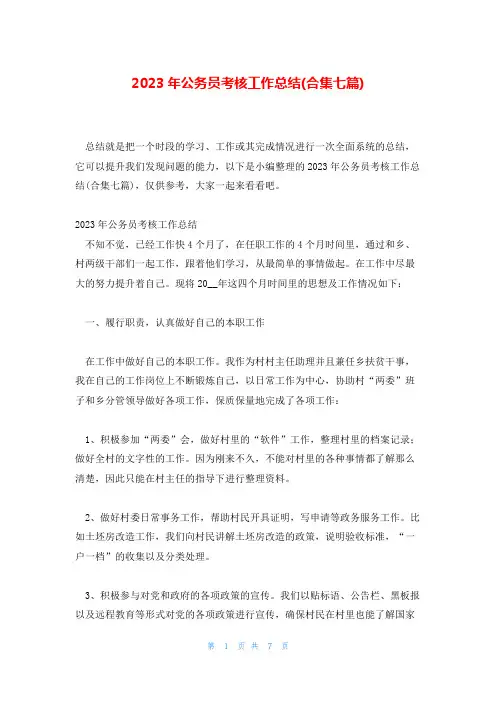 2023 年公务员考核工作总结(合集七篇)

总结就是把一个时段的学习、工作或其完成情况进行一次全面系统的总结，它可以提升我们发现问题的能力，以下是小编整理的 2023 年公务员考核工作总结(合集七篇)，仅供参考，大家一起来看看吧。

2023 年公务员考核工作总结

不知不觉，已经工作快 4 个月了，在任职工作的 4 个月时间里，通过和乡、村两级干部们一起工作，跟着他们学习，从最简单的事情做起。在工作中尽最大的努力提升着自己。现将 20__年这四个月时间里的思想及工作情况如下：

一、履行职责，认真做好自己的本职工作

在工作中做好自己的本职工作。我作为村村主任助理并且兼任乡扶贫干事，我在自己的工作岗位上不断锻炼自己，以日常工作为中心，协助村“两委”班子和乡分管领导做好各项工作，保质保量地完成了各项工作：

1、积极参加“两委”会，做好村里的“软件”工作，整理村里的档案记录；做好全村的文字性的工作。因为刚来不久，不能对村里的各种事情都了解那么清楚，因此只能在村主任的指导下进行整理资料。

2、做好村委日常事务工作，帮助村民开具证明，写申请等政务服务工作。比如土坯房改造工作，我们向村民讲解土坯房改造的政策，说明验收标准，“一户一档”的收集以及分类处理。

3、积极参与对党和政府的各项政策的宣传。我们以贴标语、公告栏、黑板报以及远程教育等形式对党的各项政策进行宣传，确保村民在村里也能了解国家

第 1 页 共 7 页